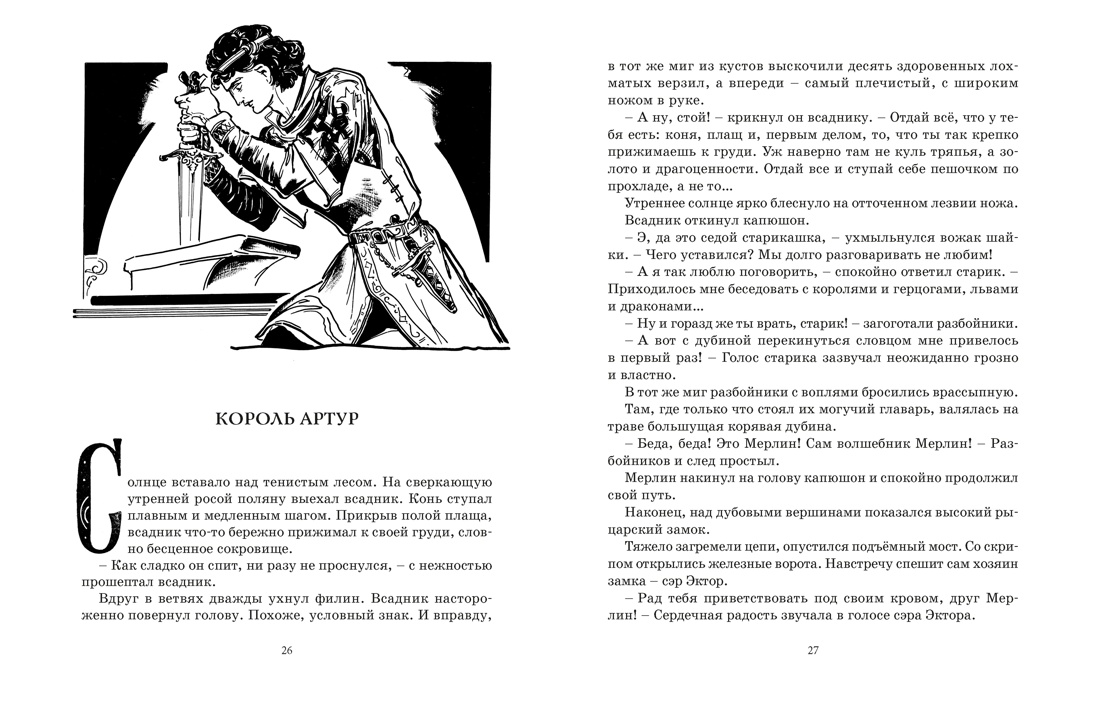 КОРОЛЬ АРТУР

Солнце вставало над тенистым лесом. На сверкающую утренней росой поляну выехал всадник. Конь ступал плавным и медленным шагом. Прикрыв полой плаща, всадник что-то бережно прижимал к своей груди, словно бесценное сокровище.

– Как сладко он спит, ни разу не проснулся, – с нежностью прошептал всадник.

Вдруг в ветвях дважды ухнул филин. Всадник настороженно повернул голову. Похоже, условный знак. И вправду,

26

в тот же миг из кустов выскочили десять здоровенных лохматых верзил, а впереди – самый плечистый, с широким ножом в руке.

– А ну, стой! – крикнул он всаднику. – Отдай всё, что у тебя есть: коня, плащ и, первым делом, то, что ты так крепко прижимаешь к груди. Уж наверно там не куль тряпья, а золото и драгоценности. Отдай все и ступай себе пешочком по прохладе, а не то...

Утреннее солнце ярко блеснуло на отточенном лезвии ножа.

Всадник откинул капюшон.

– Э, да это седой старикашка, – ухмыльнулся вожак шайки. – Чего уставился? Мы долго разговаривать не любим!

– А я так люблю поговорить, – спокойно ответил старик. – Приходилось мне беседовать с королями и герцогами, львами и драконами...

– Ну и горазд же ты врать, старик! – загоготали разбойники.

– А вот с дубиной перекинуться словцом мне привелось в первый раз! – Голос старика зазвучал неожиданно грозно и властно.

В тот же миг разбойники с воплями бросились врассыпную.

Там, где только что стоял их могучий главарь, валялась на траве большущая корявая дубина.

– Беда, беда! Это Мерлин! Сам волшебник Мерлин! – Разбойников и след простыл.

Мерлин накинул на голову капюшон и спокойно продолжил свой путь.

Наконец, над дубовыми вершинами показался высокий рыцарский замок.

Тяжело загремели цепи, опустился подъёмный мост. Со скрипом открылись железные ворота. Навстречу спешит сам хозяин замка – сэр Эктор.

– Рад тебя приветствовать под своим кровом, друг Мерлин! – Сердечная радость звучала в голосе сэра Эктора.

27